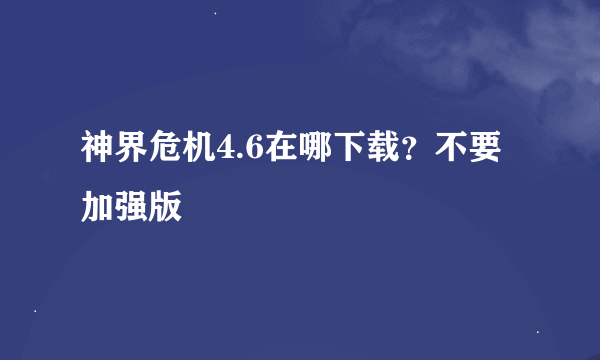 神界危机4.6在哪下载？不要加强版